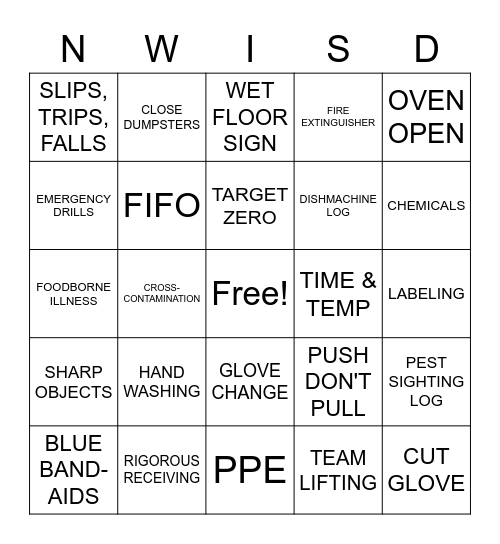 | N | W | I | S | D |
|---|---|---|---|---|
| SLIPS, TRIPS, FALLS | CLOSE DUMPSTERS | WET FLOOR SIGN | FIRE EXTINGUISHER | OVEN OPEN |
| EMERGENCY DRILLS | FIFO | TARGET ZERO | DISHMACHINE LOG | CHEMICALS |
| FOODBORNE ILLNESS | CROSS-CONTAMINATION | Free! | TIME & TEMP | LABELING |
| SHARP OBJECTS | HAND WASHING | GLOVE CHANGE | PUSH DON'T PULL | PEST SIGHTING LOG |
| BLUE BAND-AIDS | RIGOROUS RECEIVING | PPE | TEAM LIFTING | CUT GLOVE |